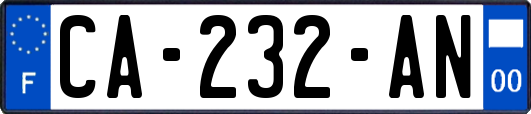 F
CA-232-AN
00